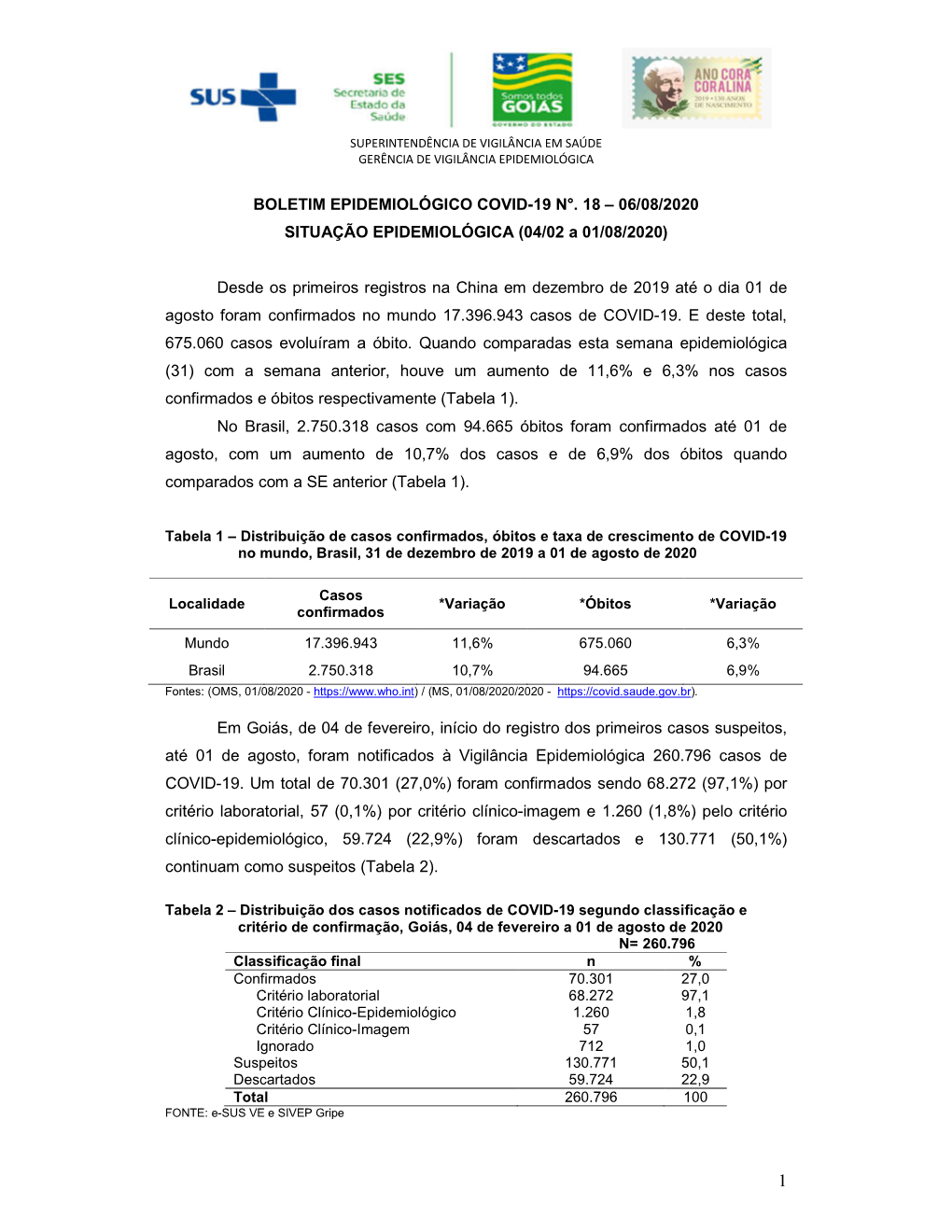 SUS

SES Secretaria de Estado da Saúde

Somos todos GOIÁS
GOVERNO DO ESTADO

ANO CORA CORALINA
2019 • 130 ANOS DE NASCIMENTO

SUPERINTENDÊNCIA DE VIGILÂNCIA EM SAÚDE
GERÊNCIA DE VIGILÂNCIA EPIDEMIOLÓGICA

BOLETIM EPIDEMIOLÓGICO COVID-19 N°. 18 – 06/08/2020
SITUAÇÃO EPIDEMIOLÓGICA (04/02 a 01/08/2020)

Desde os primeiros registros na China em dezembro de 2019 até o dia 01 de agosto foram confirmados no mundo 17.396.943 casos de COVID-19. E deste total, 675.060 casos evoluíram a óbito. Quando comparadas esta semana epidemiológica (31) com a semana anterior, houve um aumento de 11,6% e 6,3% nos casos confirmados e óbitos respectivamente (Tabela 1).

No Brasil, 2.750.318 casos com 94.665 óbitos foram confirmados até 01 de agosto, com um aumento de 10,7% dos casos e de 6,9% dos óbitos quando comparados com a SE anterior (Tabela 1).

Tabela 1 – Distribuição de casos confirmados, óbitos e taxa de crescimento de COVID-19 no mundo, Brasil, 31 de dezembro de 2019 a 01 de agosto de 2020

| Localidade | Casos confirmados | *Variação | *Óbitos | *Variação |
|---|---|---|---|---|
| Mundo | 17.396.943 | 11,6% | 675.060 | 6,3% |
| Brasil | 2.750.318 | 10,7% | 94.665 | 6,9% |

Fontes: (OMS, 01/08/2020 - https://www.who.int) / (MS, 01/08/2020/2020 - https://covid.saude.gov.br).

Em Goiás, de 04 de fevereiro, início do registro dos primeiros casos suspeitos, até 01 de agosto, foram notificados à Vigilância Epidemiológica 260.796 casos de COVID-19. Um total de 70.301 (27,0%) foram confirmados sendo 68.272 (97,1%) por critério laboratorial, 57 (0,1%) por critério clínico-imagem e 1.260 (1,8%) pelo critério clínico-epidemiológico, 59.724 (22,9%) foram descartados e 130.771 (50,1%) continuam como suspeitos (Tabela 2).

Tabela 2 – Distribuição dos casos notificados de COVID-19 segundo classificação e critério de confirmação, Goiás, 04 de fevereiro a 01 de agosto de 2020
N= 260.796

| Classificação final | n | % |
|---|---|---|
| Confirmados | 70.301 | 27,0 |
| Critério laboratorial | 68.272 | 97,1 |
| Critério Clínico-Epidemiológico | 1.260 | 1,8 |
| Critério Clínico-Imagem | 57 | 0,1 |
| Ignorado | 712 | 1,0 |
| Suspeitos | 130.771 | 50,1 |
| Descartados | 59.724 | 22,9 |
| Total | 260.796 | 100 |

FONTE: e-SUS VE e SIVEP Gripe

1